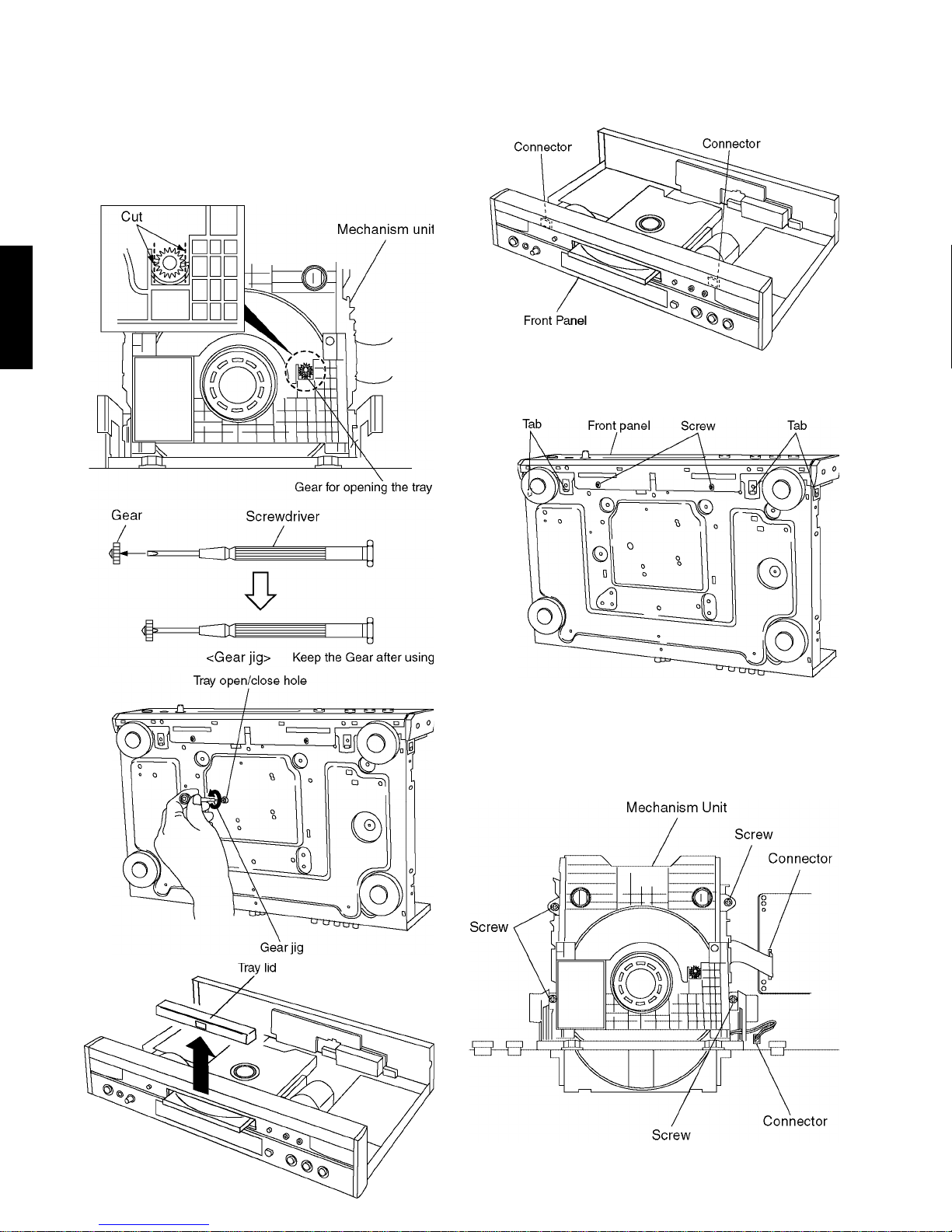 Cut

Mechanism unit

Gear for opening the tray

Gear

Screwdriver

<Gear jig>

Keep the Gear after using

Tray open/close hole

Gear jig

Tray lid

Connector

Connector

Front Panel

Tab

Front panel

Screw

Tab

Mechanism Unit

Screw

Connector

Screw

Screw

Connector